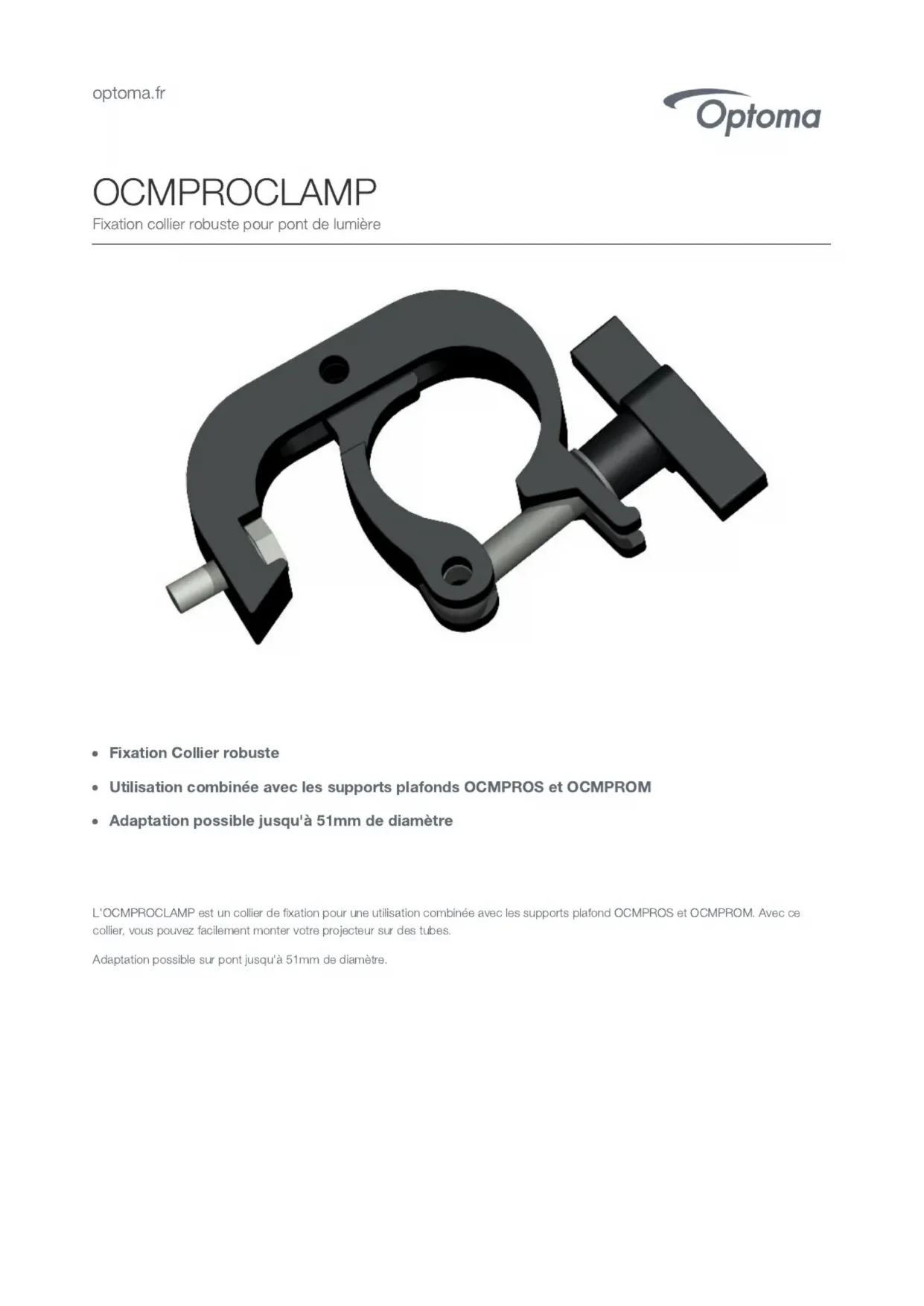 optoma.fr

Optoma

OCMPROCLAMP

Fixation collier robuste pour pont de lumière

• Fixation Collier robuste
• Utilisation combinée avec les supports plafonds OCMPROS et OCMPROM
• Adaptation possible jusqu'à 51mm de diamètre

L'OCMPROCLAMP est un collier de fixation pour une utilisation combinée avec les supports plafond OCMPROS et OCMPROM. Avec ce collier, vous pouvez facilement monter votre projecteur sur des tubes.

Adaptation possible sur pont jusqu'à 51mm de diamètre.